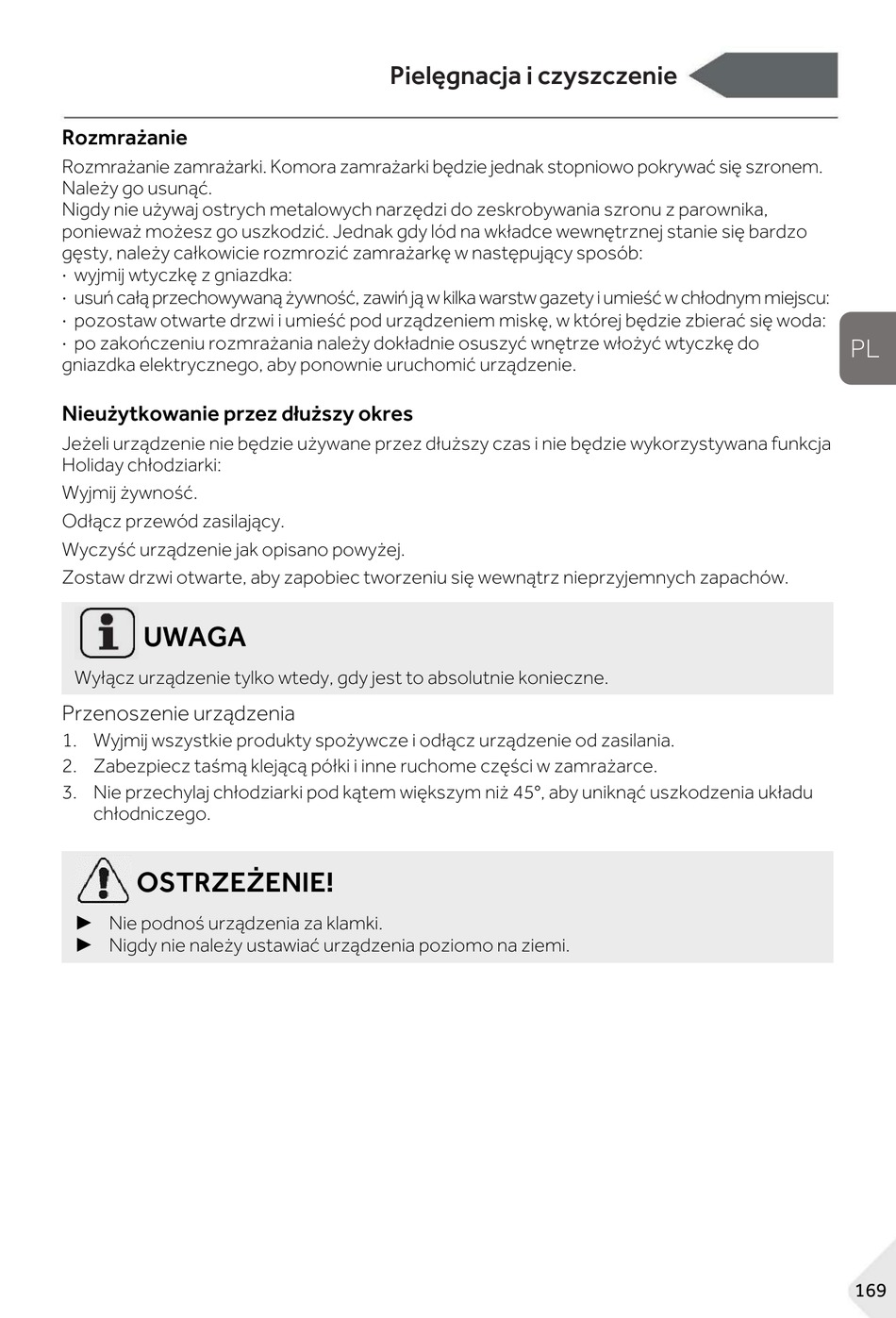 Pielęgnacja i czyszczenie

Rozmrażanie

Rozmrażanie zamrażarki. Komora zamrażarki będzie jednak stopniowo pokrywać się szronem. Należy go usunąć.
Nigdy nie używaj ostrych metalowych narzędzi do zeskrobywania szronu z parownika, ponieważ możesz go uszkodzić. Jednak gdy lód na wkładce wewnętrznej stanie się bardzo gęsty, należy całkowicie rozmrozić zamrażarkę w następujący sposób:
· wyjmij wtyczkę z gniazdka:
· usuń całą przechowywaną żywność, zawiń ją w kilka warstw gazety i umieść w chłodnym miejscu:
· pozostaw otwarte drzwi i umieść pod urządzeniem miskę, w której będzie zbierać się woda:
· po zakończeniu rozmrażania należy dokładnie osuszyć wnętrze włożyć wtyczkę do gniazdka elektrycznego, aby ponownie uruchomić urządzenie.

PL

Nieużytkowanie przez dłuższy okres

Jeżeli urządzenie nie będzie używane przez dłuższy czas i nie będzie wykorzystywana funkcja Holiday chłodziarki:

Wyjmij żywność.

Odłącz przewód zasilający.

Wyczyść urządzenie jak opisano powyżej.

Zostaw drzwi otwarte, aby zapobiec tworzeniu się wewnątrz nieprzyjemnych zapachów.

UWAGA

Wyłącz urządzenie tylko wtedy, gdy jest to absolutnie konieczne.

Przenoszenie urządzenia

1. Wyjmij wszystkie produkty spożywcze i odłącz urządzenie od zasilania.
2. Zabezpiecz taśmą klejącą półki i inne ruchome części w zamrażarce.
3. Nie przechylaj chłodziarki pod kątem większym niż 45°, aby uniknąć uszkodzenia układu chłodniczego.

OSTRZEŻENIE!

► Nie podnoś urządzenia za klamki.
► Nigdy nie należy ustawiać urządzenia poziomo na ziemi.

169